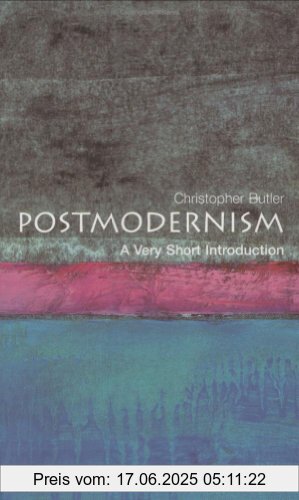 Christopher Butler
POSTMODERNISM
A Very Short Introduction

Preis vom: 17.06.2025 05:11:22